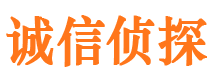 诚信侦探